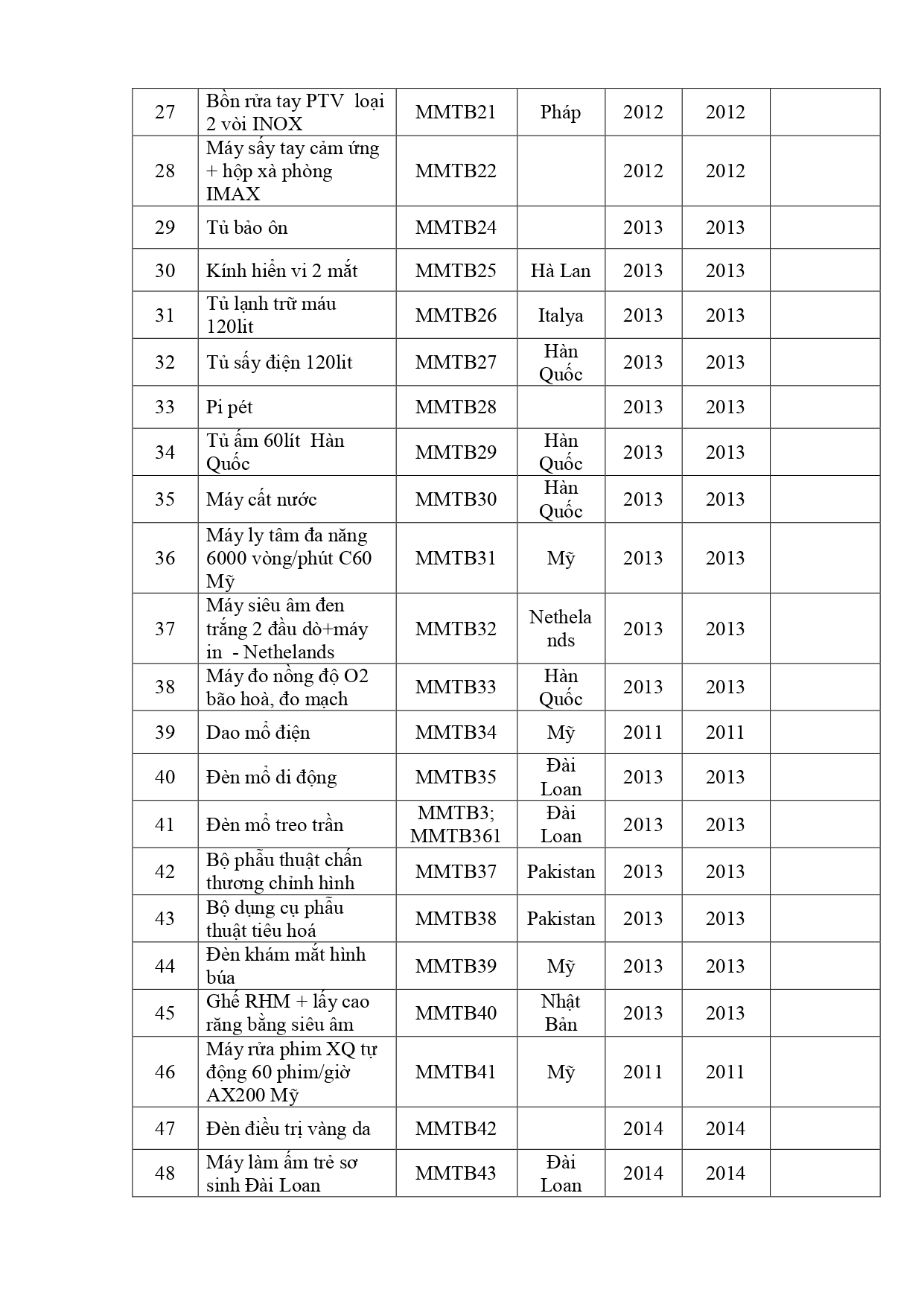 | 27 | Bồn rửa tay PTV loại 2 vòi INOX | MMTB21 | Pháp | 2012 | 2012 | |
|---|---|---|---|---|---|---|
| 28 | Máy sấy tay cảm ứng + hộp xà phòng IMAX | MMTB22 | | 2012 | 2012 | |
| 29 | Tủ bảo ôn | MMTB24 | | 2013 | 2013 | |
| 30 | Kính hiển vi 2 mắt | MMTB25 | Hà Lan | 2013 | 2013 | |
| 31 | Tủ lạnh trữ máu 120lit | MMTB26 | Italya | 2013 | 2013 | |
| 32 | Tủ sấy điện 120lit | MMTB27 | Hàn Quốc | 2013 | 2013 | |
| 33 | Pi pét | MMTB28 | | 2013 | 2013 | |
| 34 | Tủ ấm 60lít Hàn Quốc | MMTB29 | Hàn Quốc | 2013 | 2013 | |
| 35 | Máy cất nước | MMTB30 | Hàn Quốc | 2013 | 2013 | |
| 36 | Máy ly tâm đa năng 6000 vòng/phút C60 Mỹ | MMTB31 | Mỹ | 2013 | 2013 | |
| 37 | Máy siêu âm đen trắng 2 đầu dò+máy in - Nethelands | MMTB32 | Nethelands | 2013 | 2013 | |
| 38 | Máy đo nồng độ O2 bão hoà, đo mạch | MMTB33 | Hàn Quốc | 2013 | 2013 | |
| 39 | Dao mổ điện | MMTB34 | Mỹ | 2011 | 2011 | |
| 40 | Đèn mổ di động | MMTB35 | Đài Loan | 2013 | 2013 | |
| 41 | Đèn mổ treo trần | MMTB3; MMTB361 | Đài Loan | 2013 | 2013 | |
| 42 | Bộ phẫu thuật chấn thương chỉnh hình | MMTB37 | Pakistan | 2013 | 2013 | |
| 43 | Bộ dụng cụ phẫu thuật tiêu hoá | MMTB38 | Pakistan | 2013 | 2013 | |
| 44 | Đèn khám mắt hình búa | MMTB39 | Mỹ | 2013 | 2013 | |
| 45 | Ghế RHM + lấy cao răng bằng siêu âm | MMTB40 | Nhật Bản | 2013 | 2013 | |
| 46 | Máy rửa phim XQ tự động 60 phim/giờ AX200 Mỹ | MMTB41 | Mỹ | 2011 | 2011 | |
| 47 | Đèn điều trị vàng da | MMTB42 | | 2014 | 2014 | |
| 48 | Máy làm ấm trẻ sơ sinh Đài Loan | MMTB43 | Đài Loan | 2014 | 2014 | |